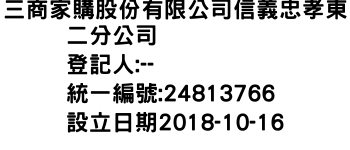 三商家購股份有限公司信義忠孝東二分公司
登記人:--
統一編號:24813766
設立日期2018-10-16